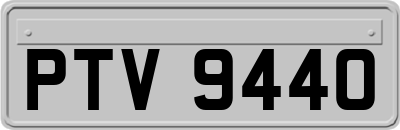 PTV 9440